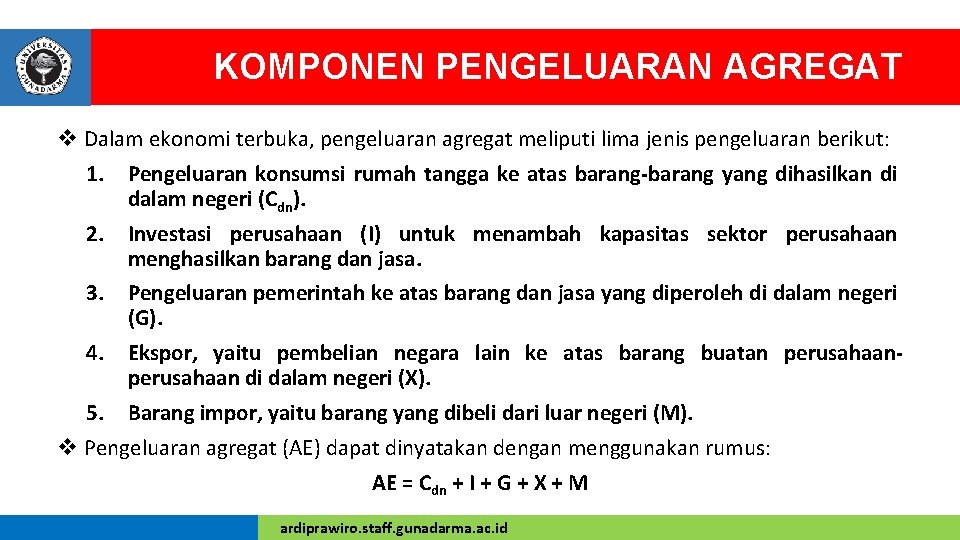 KOMPONEN PENGELUARAN AGREGAT

❖ Dalam ekonomi terbuka, pengeluaran agregat meliputi lima jenis pengeluaran berikut:

1. Pengeluaran konsumsi rumah tangga ke atas barang-barang yang dihasilkan di dalam negeri ($C_{dn}$).

2. Investasi perusahaan (I) untuk menambah kapasitas sektor perusahaan menghasilkan barang dan jasa.

3. Pengeluaran pemerintah ke atas barang dan jasa yang diperoleh di dalam negeri (G).

4. Ekspor, yaitu pembelian negara lain ke atas barang buatan perusahaan-perusahaan di dalam negeri (X).

5. Barang impor, yaitu barang yang dibeli dari luar negeri (M).

❖ Pengeluaran agregat (AE) dapat dinyatakan dengan menggunakan rumus:

$AE = C_{dn} + I + G + X + M$

ardiprawiro.staff.gunadarma.ac.id